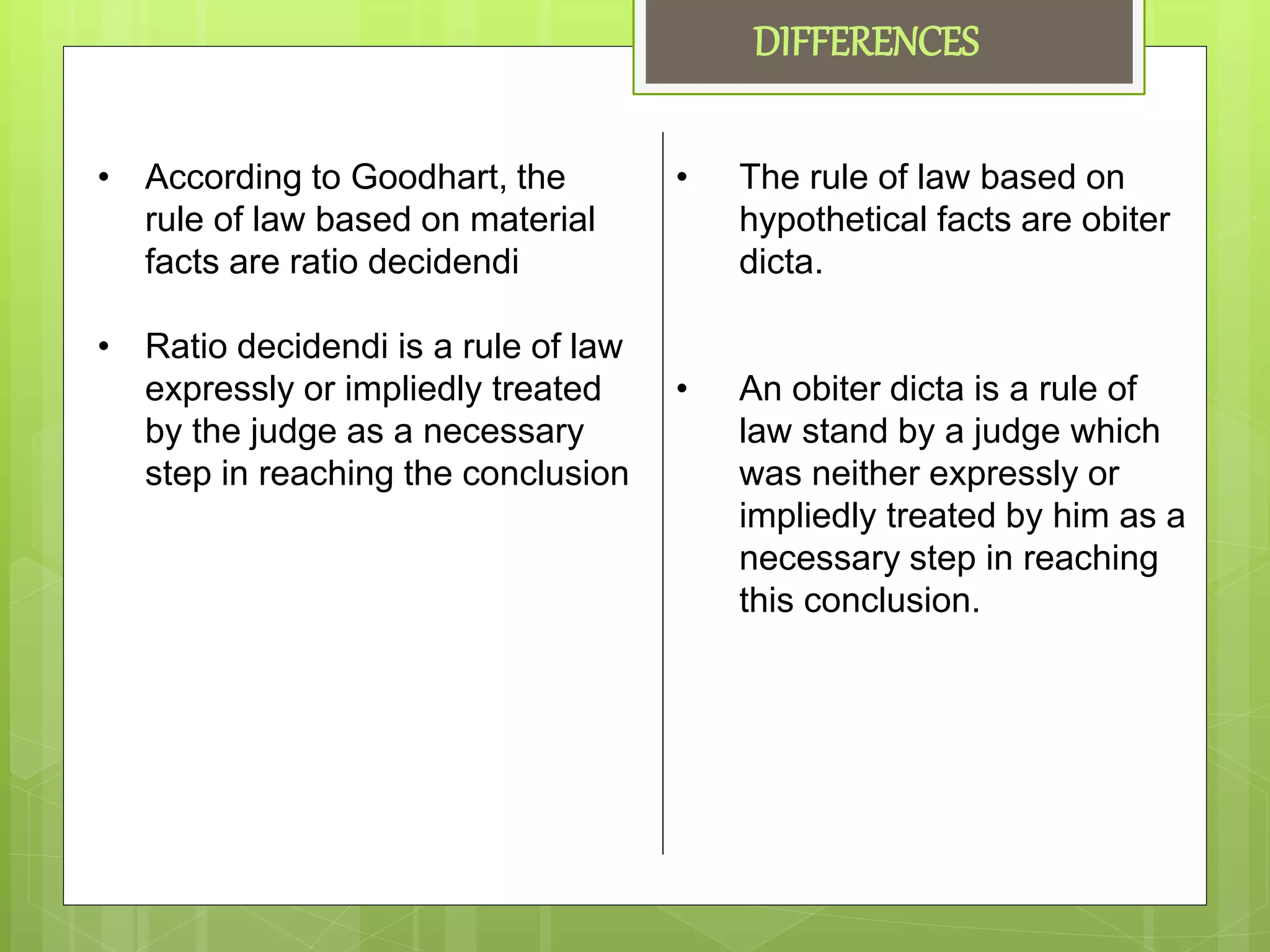 DIFFERENCES

• According to Goodhart, the rule of law based on material facts are ratio decidendi

• Ratio decidendi is a rule of law expressly or impliedly treated by the judge as a necessary step in reaching the conclusion

• The rule of law based on hypothetical facts are obiter dicta.

• An obiter dicta is a rule of law stand by a judge which was neither expressly or impliedly treated by him as a necessary step in reaching this conclusion.